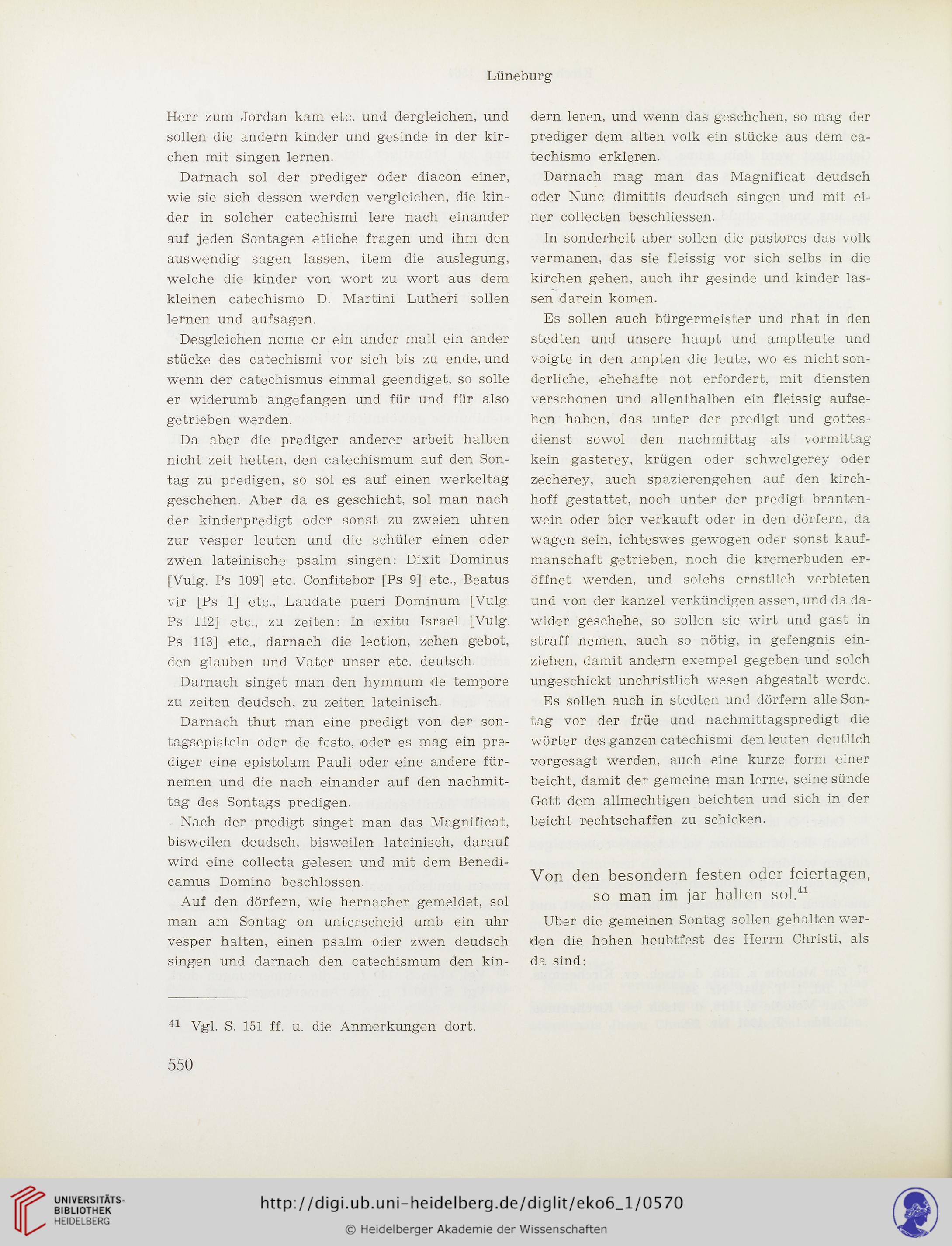 Lüneburg

Herr zum Jordan kam etc. und dergleichen, und sollen die andern kinder und gesinde in der kirchen mit singen lernen.

Darnach sol der prediger oder diacon einer, wie sie sich dessen werden vergleichen, die kinder in solcher catechismi lere nach einander auf jeden Sontagen etliche fragen und ihm den auswendig sagen lassen, item die auslegung, welche die kinder von wort zu wort aus dem kleinen catechismo D. Martini Lutheri sollen lernen und aufsagen.

Desgleichen neme er ein ander mall ein ander stücke des catechismi vor sich bis zu ende, und wenn der catechismus einmal geendiget, so solle er widerumb angefangen und für und für also getrieben werden.

Da aber die prediger anderer arbeit halben nicht zeit hetten, den catechismum auf den Sontag zu predigen, so sol es auf einen werkeltag geschehen. Aber da es geschicht, sol man nach der kinderpredigt oder sonst zu zweien uhren zur vesper leuten und die schüler einen oder zwen lateinische psalm singen: Dixit Dominus [Vulg. Ps 109] etc. Confitebor [Ps 9] etc., Beatus vir [Ps 1] etc., Laudate pueri Dominum [Vulg. Ps 112] etc., zu zeiten: In exitu Israel [Vulg. Ps 113] etc., darnach die lection, zehen gebot, den glauben und Vater unser etc. deutsch.

Darnach singet man den hymnum de tempore zu zeiten deudsch, zu zeiten lateinisch.

Darnach thut man eine predigt von der sontagsepisteln oder de festo, oder es mag ein prediger eine epistolam Pauli oder eine andere fürnemen und die nach einander auf den nachmittag des Sontags predigen.

Nach der predigt singet man das Magnificat, bisweilen deudsch, bisweilen lateinisch, darauf wird eine collecta gelesen und mit dem Benedicamus Domino beschlossen.

Auf den dörfern, wie hernacher gemeldet, sol man am Sontag on unterscheid umb ein uhr vesper halten, einen psalm oder zwen deudsch singen und darnach den catechismum den kindern leren, und wenn das geschehen, so mag der prediger dem alten volk ein stücke aus dem catechismo erkleren.

Darnach mag man das Magnificat deudsch oder Nunc dimittis deudsch singen und mit einer collecten beschliessen.

In sonderheit aber sollen die pastores das volk vermanen, das sie fleissig vor sich selbs in die kirchen gehen, auch ihr gesinde und kinder lassen darein komen.

Es sollen auch bürgermeister und rhat in den stedten und unsere haupt und amptleute und voigte in den ampten die leute, wo es nicht sonderliche, ehehafte not erfordert, mit diensten verschonen und allenthalben ein fleissig aufsehen haben, das unter der predigt und gottesdienst sowol den nachmittag als vormittag kein gasterey, krügen oder schwelgerey oder zecherey, auch spazierengehen auf den kirchhoff gestattet, noch unter der predigt brantenwein oder bier verkauft oder in den dörfern, da wagen sein, ichteswes gewogen oder sonst kaufmanschaft getrieben, noch die kremerbuden eröffnet werden, und solchs ernstlich verbieten und von der kanzel verkündigen assen, und da dawider geschehe, so sollen sie wirt und gast in straff nemen, auch so nötig, in gefengnis einziehen, damit andern exempel gegeben und solch ungeschickt unchristlich wesen abgestalt werde.

Es sollen auch in stedten und dörfern alle Sontag vor der früe und nachmittagspredigt die wörter des ganzen catechismi den leuten deutlich vorgesagt werden, auch eine kurze form einer beicht, damit der gemeine man lerne, seine sünde Gott dem allmechtigen beichten und sich in der beicht rechtschaffen zu schicken.

Von den besondern festen oder feiertagen, so man im jar halten sol.$^{41}$

Uber die gemeinen Sontag sollen gehalten werden die hohen heubtfest des Herrn Christi, als da sind:

$^{41}$ Vgl. S. 151 ff. u. die Anmerkungen dort.

550

UNIVERSITÄTS-BIBLIOTHEK HEIDELBERG

http://digi.ub.uni-heidelberg.de/diglit/eko6_1/0570

© Heidelberger Akademie der Wissenschaften